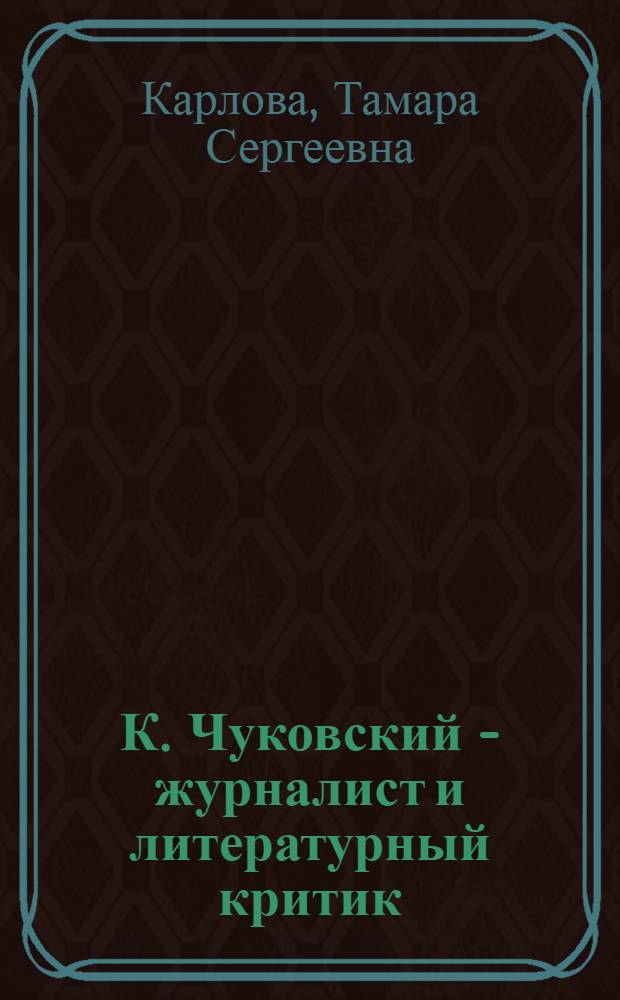 Карлова, Тамара Сергеевна

К. Чуковский - журналист и литературный критик